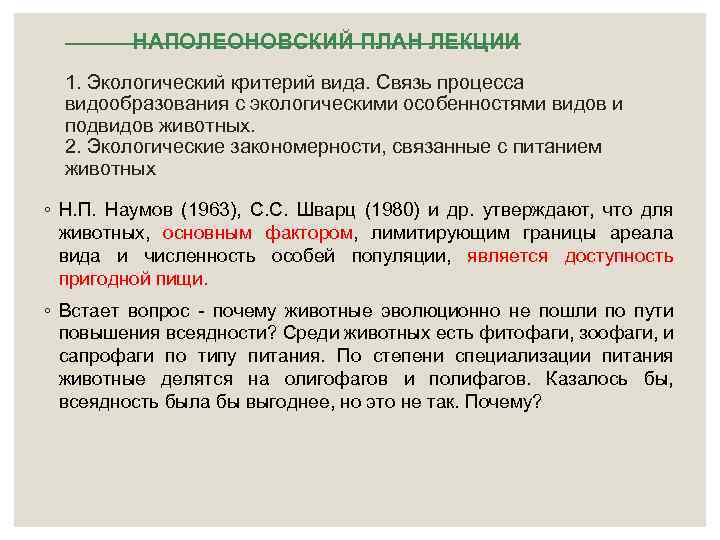 НАПОЛЕОНОВСКИЙ ПЛАН ЛЕКЦИИ

1. Экологический критерий вида. Связь процесса видообразования с экологическими особенностями видов и подвидов животных.
2. Экологические закономерности, связанные с питанием животных

◦ Н.П. Наумов (1963), С.С. Шварц (1980) и др. утверждают, что для животных, основным фактором, лимитирующим границы ареала вида и численность особей популяции, является доступность пригодной пищи.

◦ Встает вопрос - почему животные эволюционно не пошли по пути повышения всеядности? Среди животных есть фитофаги, зоофаги, и сапрофаги по типу питания. По степени специализации питания животные делятся на олигофагов и полифагов. Казалось бы, всеядность была бы выгоднее, но это не так. Почему?